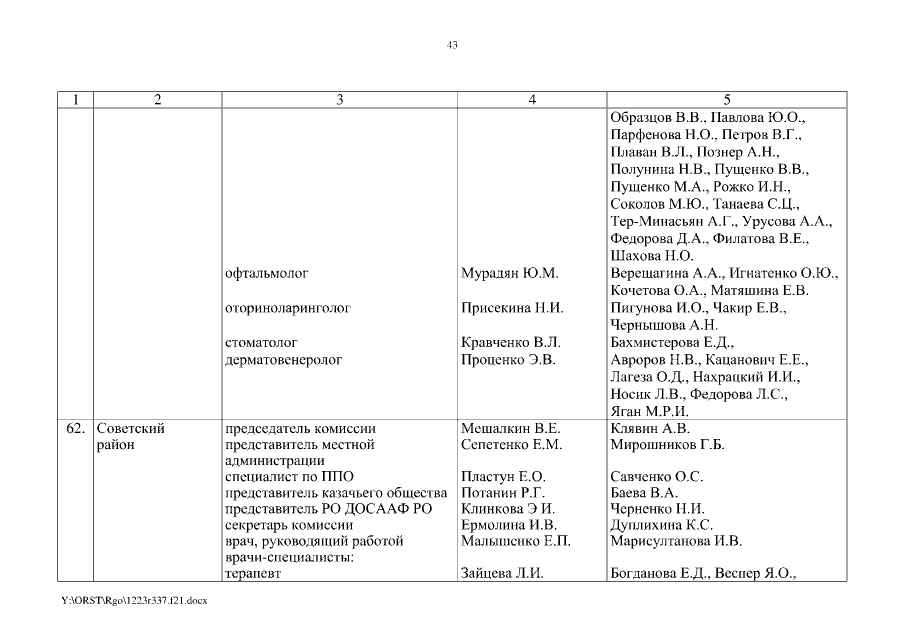 43

| 1 | 2 | 3 | 4 | 5 |
|---|---|---|---|---|
| | | | | Образцов В.В., Павлова Ю.О., Парфенова Н.О., Петров В.Г., Плаван В.Л., Познер А.Н., Полунина Н.В., Пущенко В.В., Пущенко М.А., Рожко И.Н., Соколов М.Ю., Танаева С.Ц., Тер-Минасьян А.Г., Урусова А.А., Федорова Д.А., Филатова В.Е., Шахова Н.О. |
| | | офтальмолог | Мурадян Ю.М. | Верещагина А.А., Игнатенко О.Ю., Кочетова О.А., Матяшина Е.В. |
| | | оториноларинголог | Присекина Н.И. | Пигунова И.О., Чакир Е.В., Чернышова А.Н. |
| | | стоматолог | Кравченко В.Л. | Бахмистерова Е.Д., |
| | | дерматовенеролог | Проценко Э.В. | Авроров Н.В., Кацанович Е.Е., Лагеза О.Д., Нахрацкий И.И., Носик Л.В., Федорова Л.С., Яган М.Р.И. |
| 62. | Советский район | председатель комиссии | Мешалкин В.Е. | Клявин А.В. |
| | | представитель местной администрации | Сепетенко Е.М. | Мирошников Г.Б. |
| | | специалист по ППО | Пластун Е.О. | Савченко О.С. |
| | | представитель казачьего общества | Потанин Р.Г. | Баева В.А. |
| | | представитель РО ДОСААФ РО | Клинкова Э И. | Черненко Н.И. |
| | | секретарь комиссии | Ермолина И.В. | Дуплихина К.С. |
| | | врач, руководящий работой | Малышенко Е.П. | Марисултанова И.В. |
| | | врачи-специалисты: | | |
| | | терапевт | Зайцева Л.И. | Богданова Е.Д., Веспер Я.О., |

Y:\ORST\Rgo\1223r337.f21.docx